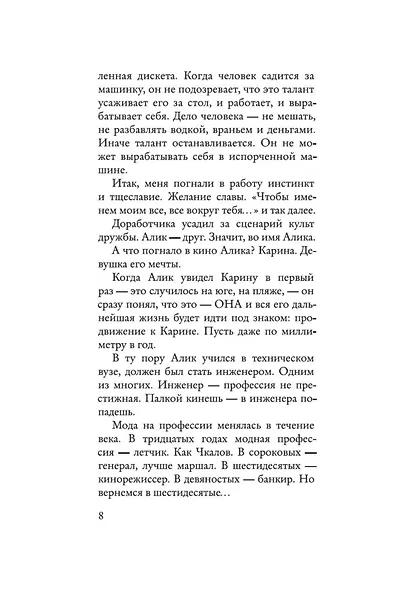 ленная дискета. Когда человек садится за машинку, он не подозревает, что это талант усаживает его за стол, и работает, и вырабатывает себя. Дело человека — не мешать, не разбавлять водкой, враньем и деньгами. Иначе талант останавливается. Он не может вырабатывать себя в испорченной машине.

Итак, меня погнали в работу инстинкт и тщеславие. Желание славы. «Чтобы именем моим все, все вокруг тебя…» и так далее.

Доработчика усадил за сценарий культ дружбы. Алик — друг. Значит, во имя Алика.

А что погнало в кино Алика? Карина. Девушка его мечты.

Когда Алик увидел Карину в первый раз — это случилось на юге, на пляже, — он сразу понял, что это — ОНА и вся его дальнейшая жизнь будет идти под знаком: продвижение к Карине. Пусть даже по миллиметру в год.

В ту пору Алик учился в техническом вузе, должен был стать инженером. Одним из многих. Инженер — профессия не престижная. Палкой кинешь — в инженера попадешь.

Мода на профессии менялась в течение века. В тридцатых годах модная профессия — летчик. Как Чкалов. В сороковых — генерал, лучше маршал. В шестидесятых — кинорежиссер. В девяностых — банкир. Но вернемся в шестидесятые…

8